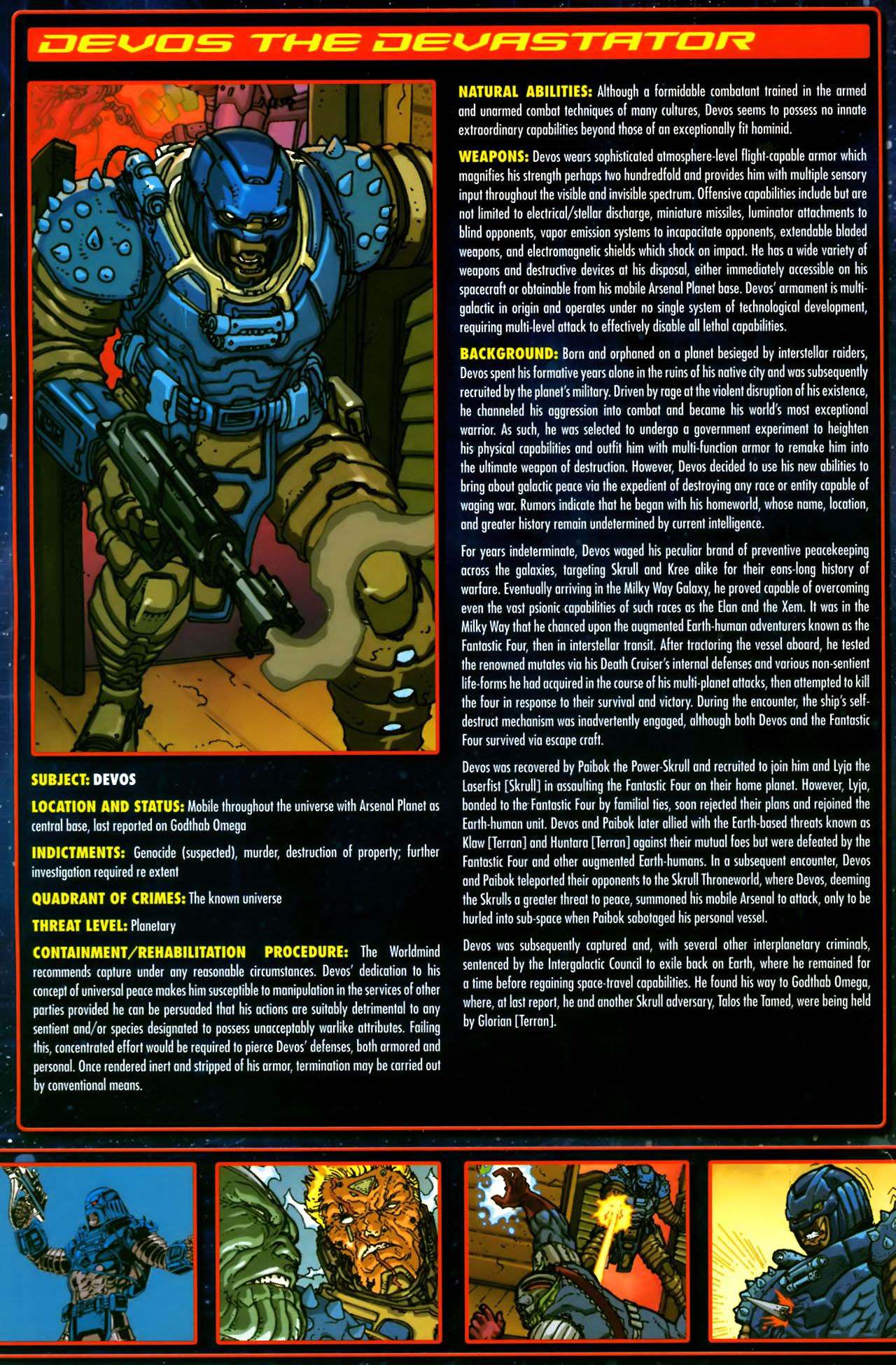 DEVOS THE DEVASTATOR

SUBJECT: DEVOS

LOCATION AND STATUS: Mobile throughout the universe with Arsenal Planet as central base, last reported on Godthab Omega

INDICTMENTS: Genocide (suspected), murder, destruction of property; further investigation required re extent

QUADRANT OF CRIMES: The known universe

THREAT LEVEL: Planetary

CONTAINMENT/REHABILITATION PROCEDURE: The Worldmind recommends capture under any reasonable circumstances. Devos' dedication to his concept of universal peace makes him susceptible to manipulation in the services of other parties provided he can be persuaded that his actions are suitably detrimental to any sentient and/or species designated to possess unacceptably warlike attributes. Failing this, concentrated effort would be required to pierce Devos' defenses, both armored and personal. Once rendered inert and stripped of his armor, termination may be carried out by conventional means.

NATURAL ABILITIES: Although a formidable combatant trained in the armed and unarmed combat techniques of many cultures, Devos seems to possess no innate extraordinary capabilities beyond those of an exceptionally fit hominid.

WEAPONS: Devos wears sophisticated atmosphere-level flight-capable armor which magnifies his strength perhaps two hundredfold and provides him with multiple sensory input throughout the visible and invisible spectrum. Offensive capabilities include but are not limited to electrical/stellar discharge, miniature missiles, luminator attachments to blind opponents, vapor emission systems to incapacitate opponents, extendable bladed weapons, and electromagnetic shields which shock on impact. He has a wide variety of weapons and destructive devices at his disposal, either immediately accessible on his spacecraft or obtainable from his mobile Arsenal Planet base. Devos' armament is multi-galactic in origin and operates under no single system of technological development, requiring multi-level attack to effectively disable all lethal capabilities.

BACKGROUND: Born and orphaned on a planet besieged by interstellar raiders, Devos spent his formative years alone in the ruins of his native city and was subsequently recruited by the planet's military. Driven by rage at the violent disruption of his existence, he channeled his aggression into combat and became his world's most exceptional warrior. As such, he was selected to undergo a government experiment to heighten his physical capabilities and outfit him with multi-function armor to remake him into the ultimate weapon of destruction. However, Devos decided to use his new abilities to bring about galactic peace via the expedient of destroying any race or entity capable of waging war. Rumors indicate that he began with his homeworld, whose name, location, and greater history remain undetermined by current intelligence.

For years indeterminate, Devos waged his peculiar brand of preventive peacekeeping across the galaxies, targeting Skrull and Kree alike for their eons-long history of warfare. Eventually arriving in the Milky Way Galaxy, he proved capable of overcoming even the vast psionic capabilities of such races as the Elan and the Xem. It was in the Milky Way that he chanced upon the augmented Earth-human adventurers known as the Fantastic Four, then in interstellar transit. After tractoring the vessel aboard, he tested the renowned mutates via his Death Cruiser's internal defenses and various non-sentient life-forms he had acquired in the course of his multi-planet attacks, then attempted to kill the four in response to their survival and victory. During the encounter, the ship's self-destruct mechanism was inadvertently engaged, although both Devos and the Fantastic Four survived via escape craft.

Devos was recovered by Paibok the Power-Skrull and recruited to join him and Lyja the Laserfist [Skrull] in assaulting the Fantastic Four on their home planet. However, Lyja, bonded to the Fantastic Four by familial ties, soon rejected their plans and rejoined the Earth-human unit. Devos and Paibok later allied with the Earth-based threats known as Klaw [Terran] and Huntara [Terran] against their mutual foes but were defeated by the Fantastic Four and other augmented Earth-humans. In a subsequent encounter, Devos and Paibok teleported their opponents to the Skrull Throneworld, where Devos, deeming the Skrulls a greater threat to peace, summoned his mobile Arsenal to attack, only to be hurled into sub-space when Paibok sabotaged his personal vessel.

Devos was subsequently captured and, with several other interplanetary criminals, sentenced by the Intergalactic Council to exile back on Earth, where he remained for a time before regaining space-travel capabilities. He found his way to Godthab Omega, where, at last report, he and another Skrull adversary, Talos the Tamed, were being held by Glorian [Terran].